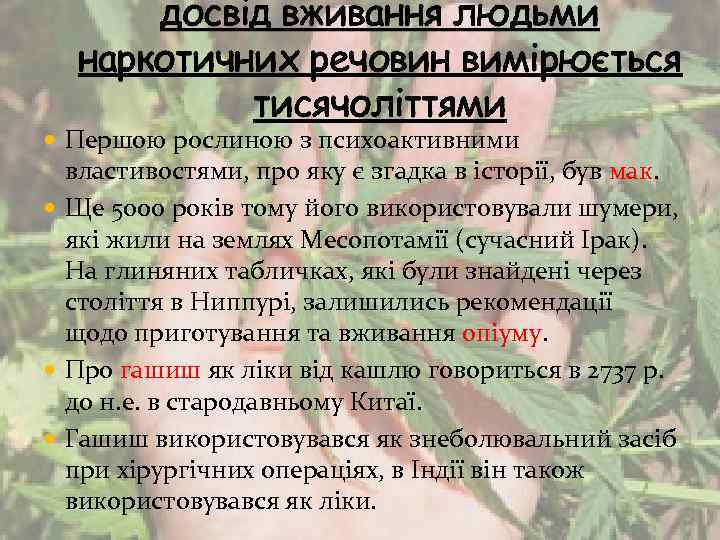 досвід вживання людьми наркотичних речовин вимірюється тисячоліттями

• Першою рослиною з психоактивними властивостями, про яку є згадка в історії, був мак.
• Ще 5000 років тому його використовували шумери, які жили на землях Месопотамії (сучасний Ірак). На глиняних табличках, які були знайдені через століття в Ниппурі, залишились рекомендації щодо приготування та вживання опіуму.
• Про гашиш як ліки від кашлю говориться в 2737 р. до н.е. в стародавньому Китаї.
• Гашиш використовувався як знеболювальний засіб при хірургічних операціях, в Індії він також використовувався як ліки.